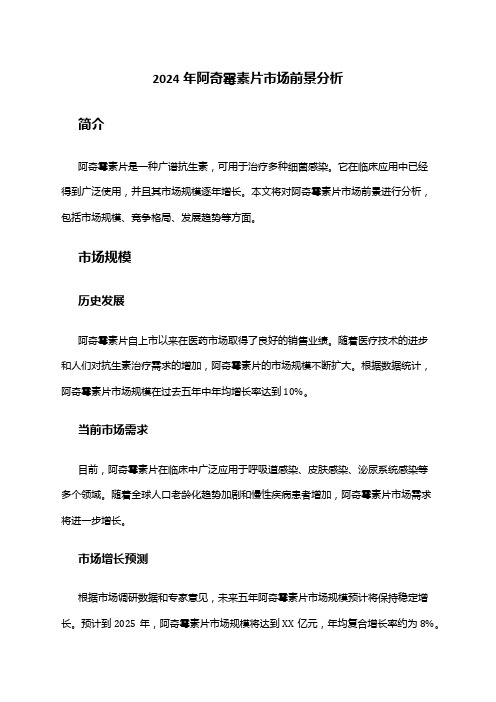 2024 年阿奇霉素片市场前景分析

简介

阿奇霉素片是一种广谱抗生素，可用于治疗多种细菌感染。它在临床应用中已经得到广泛使用，并且其市场规模逐年增长。本文将对阿奇霉素片市场前景进行分析，包括市场规模、竞争格局、发展趋势等方面。

市场规模

历史发展

阿奇霉素片自上市以来在医药市场取得了良好的销售业绩。随着医疗技术的进步和人们对抗生素治疗需求的增加，阿奇霉素片的市场规模不断扩大。根据数据统计，阿奇霉素片市场规模在过去五年中年均增长率达到 10%。

当前市场需求

目前，阿奇霉素片在临床中广泛应用于呼吸道感染、皮肤感染、泌尿系统感染等多个领域。随着全球人口老龄化趋势加剧和慢性疾病患者增加，阿奇霉素片市场需求将进一步增长。

市场增长预测

根据市场调研数据和专家意见，未来五年阿奇霉素片市场规模预计将保持稳定增长。预计到 2025 年，阿奇霉素片市场规模将达到 XX 亿元，年均复合增长率约为 8%。